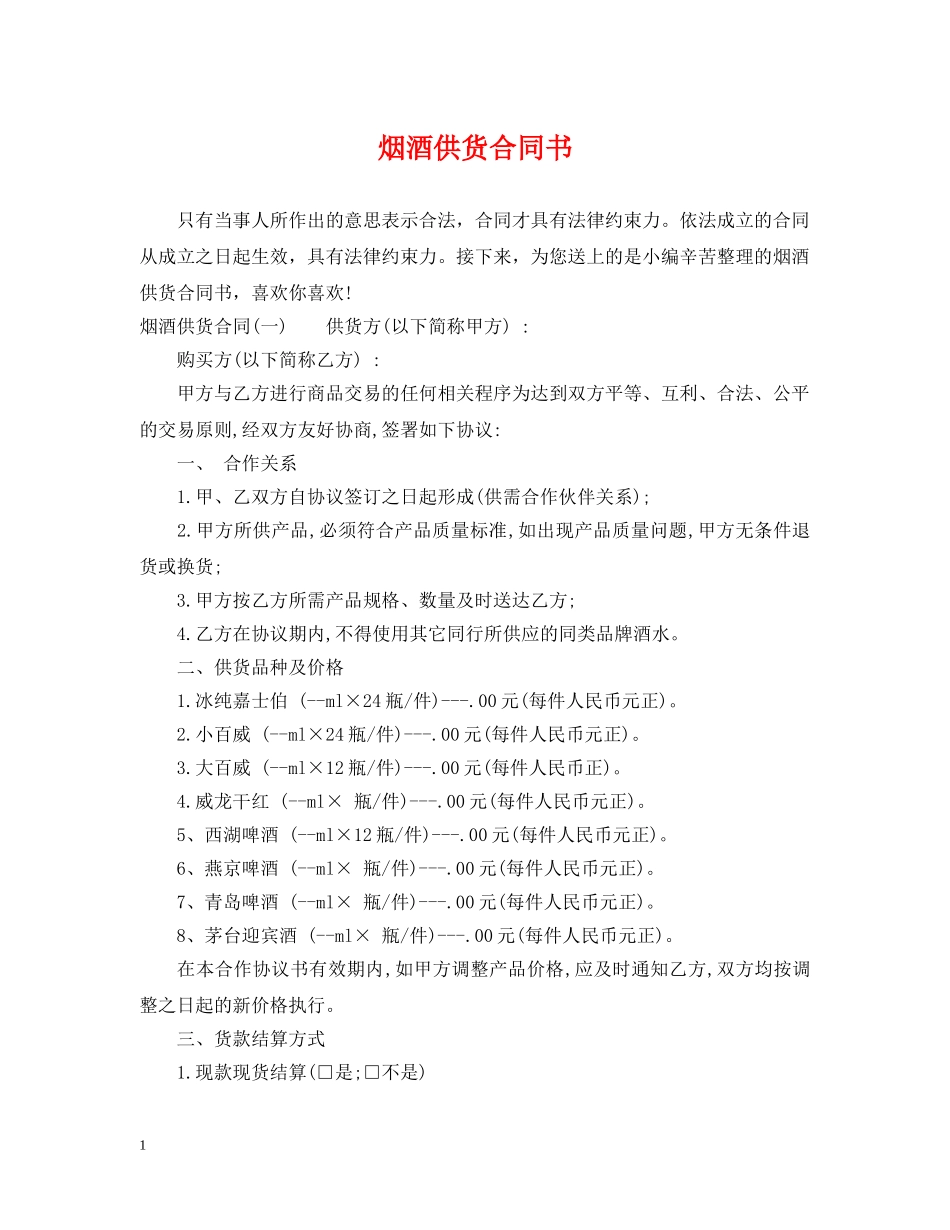 烟酒供货合同书

只有当事人所作出的意思表示合法，合同才具有法律约束力。依法成立的合同从成立之日起生效，具有法律约束力。接下来，为您送上的是小编辛苦整理的烟酒供货合同书，喜欢你喜欢!

烟酒供货合同(一)　　供货方(以下简称甲方) ：

购买方(以下简称乙方) ：

甲方与乙方进行商品交易的任何相关程序为达到双方平等、互利、合法、公平的交易原则,经双方友好协商,签署如下协议:

一、　合作关系

1.甲、乙双方自协议签订之日起形成(供需合作伙伴关系);

2.甲方所供产品,必须符合产品质量标准,如出现产品质量问题,甲方无条件退货或换货;

3.甲方按乙方所需产品规格、数量及时送达乙方;

4.乙方在协议期内,不得使用其它同行所供应的同类品牌酒水。

二、供货品种及价格

1.冰纯嘉士伯 (--ml×24瓶/件)---.00元(每件人民币元正)。

2.小百威 (--ml×24瓶/件)---.00元(每件人民币元正)。

3.大百威 (--ml×12瓶/件)---.00元(每件人民币正)。

4.威龙干红 (--ml× 瓶/件)---.00元(每件人民币元正)。

5、西湖啤酒 (--ml×12瓶/件)---.00元(每件人民币元正)。

6、燕京啤酒 (--ml× 瓶/件)---.00元(每件人民币元正)。

7、青岛啤酒 (--ml× 瓶/件)---.00元(每件人民币元正)。

8、茅台迎宾酒 (--ml× 瓶/件)---.00元(每件人民币元正)。

在本合作协议书有效期内,如甲方调整产品价格,应及时通知乙方,双方均按调整之日起的新价格执行。

三、货款结算方式

1.现款现货结算(□是;□不是)

1